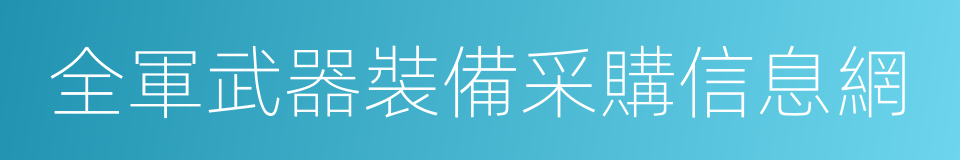 全軍武器裝備采購信息網